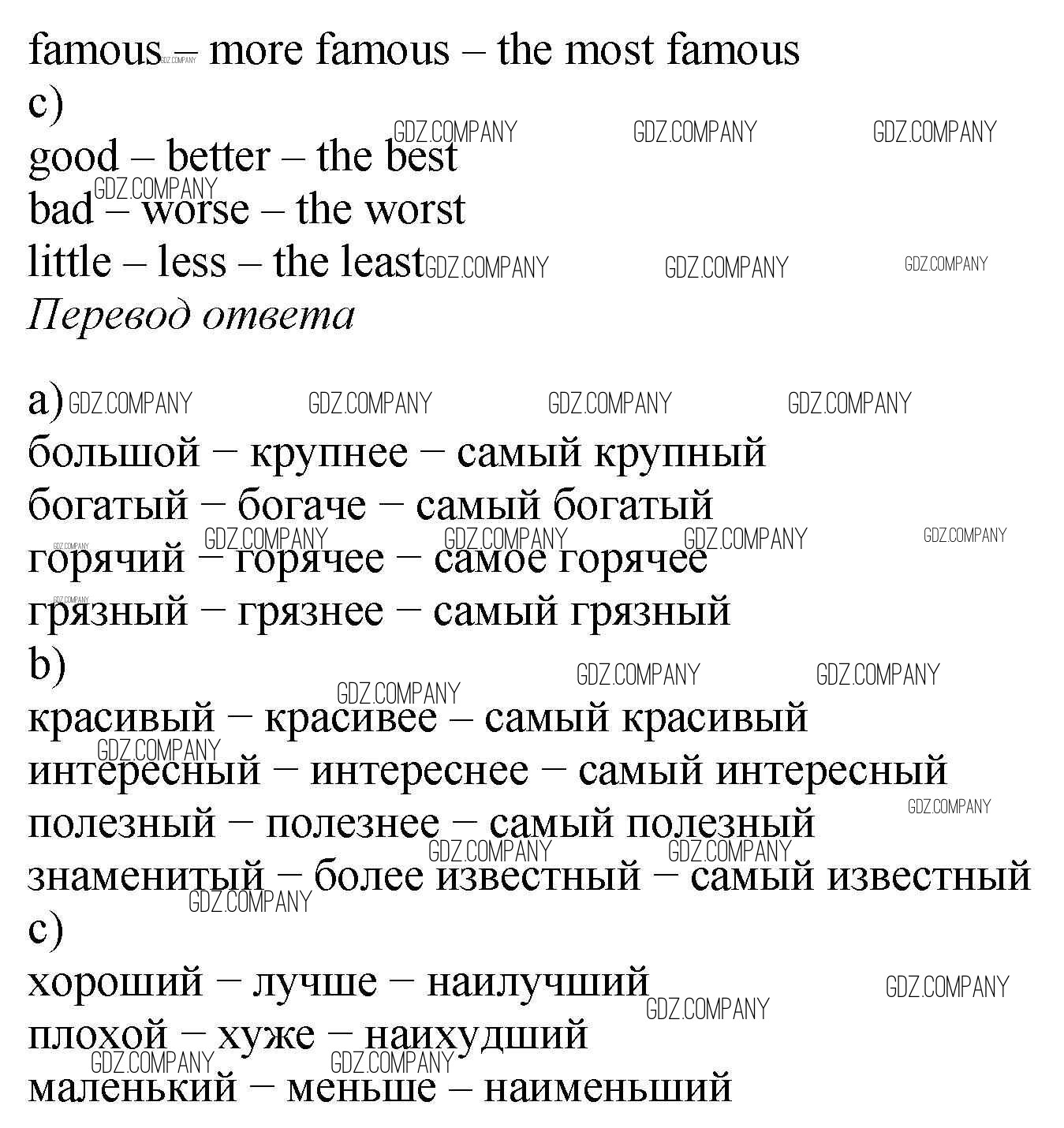 famous – more famous – the most famous
c)
good – better – the best
bad – worse – the worst
little – less – the least
Перевод ответа

a)
большой – крупнее – самый крупный
богатый – богаче – самый богатый
горячий – горячее – самое горячее
грязный – грязнее – самый грязный
b)
красивый – красивее – самый красивый
интересный – интереснее – самый интересный
полезный – полезнее – самый полезный
знаменитый – более известный – самый известный
c)
хороший – лучше – наилучший
плохой – хуже – наихудший
маленький – меньше – наименьший

GDZ.COMPANY